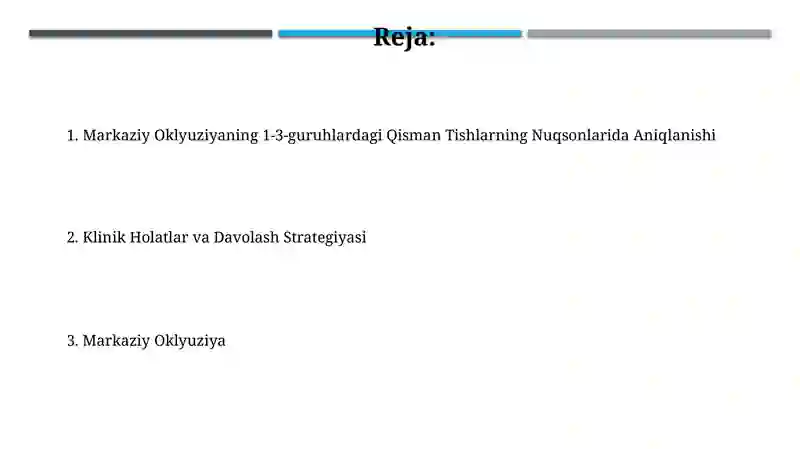 Reja:

1. Markaziy Oklyuziyaning 1-3-guruhlardagi Qisman Tishlarning Nuqsonlarida Aniqlanishi

2. Klinik Holatlar va Davolash Strategiyasi

3. Markaziy Oklyuziya